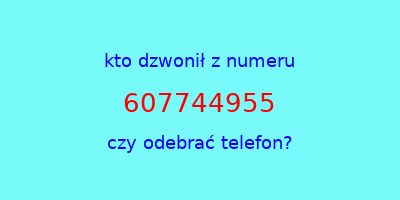 kto dzwonił z numeru

607744955

czy odebrać telefon?